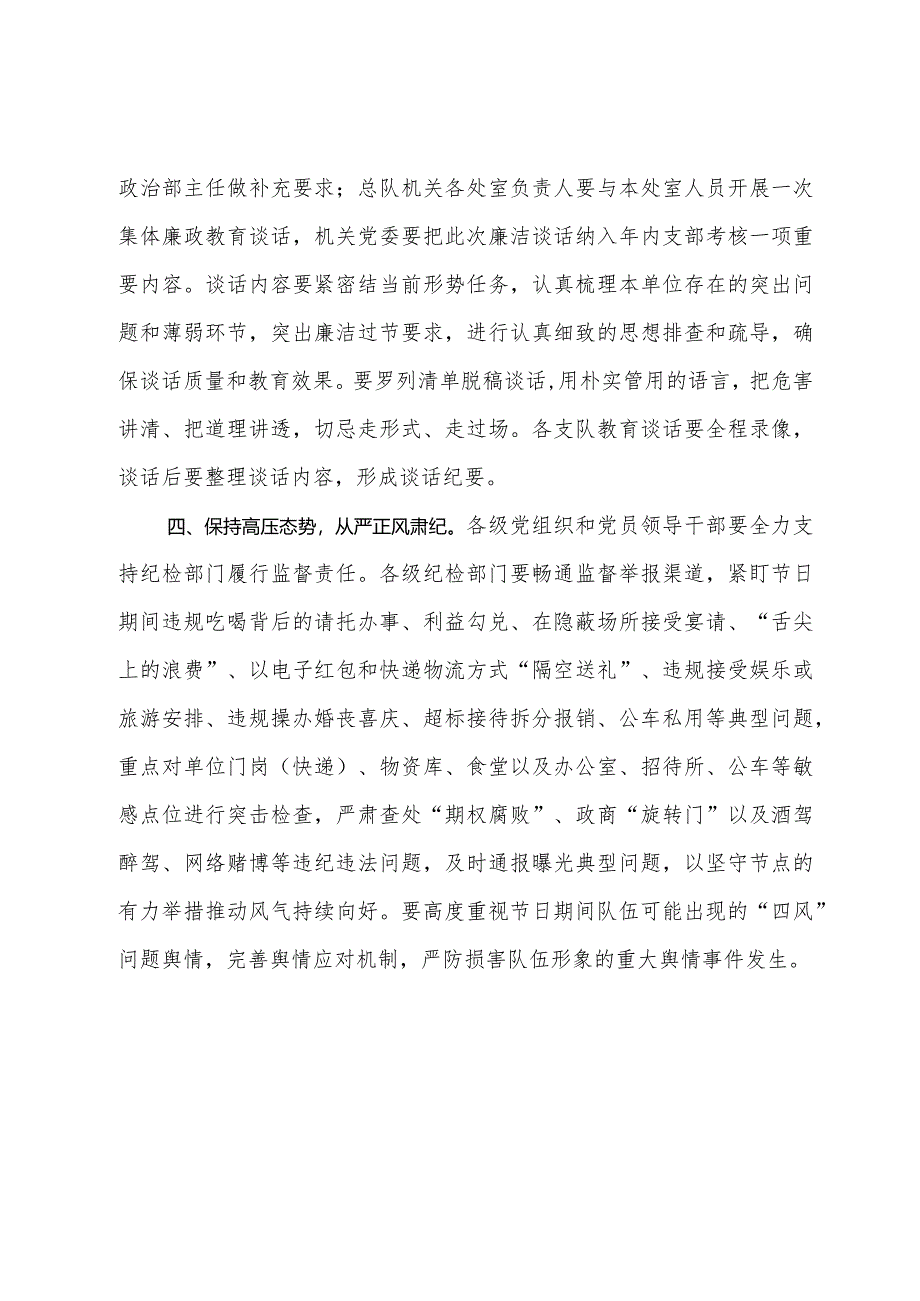 政治部主任做补充要求；总队机关各处室负责人要与本处室人员开展一次集体廉政教育谈话，机关党委要把此次廉洁谈话纳入年内支部考核一项重要内容。谈话内容要紧密结当前形势任务，认真梳理本单位存在的突出问题和薄弱环节，突出廉洁过节要求，进行认真细致的思想排查和疏导，确保谈话质量和教育效果。要罗列清单脱稿谈话,用朴实管用的语言，把危害讲清、把道理讲透，切忌走形式、走过场。各支队教育谈话要全程录像，谈话后要整理谈话内容，形成谈话纪要。

四、保持高压态势，从严正风肃纪。各级党组织和党员领导干部要全力支持纪检部门履行监督责任。各级纪检部门要畅通监督举报渠道，紧盯节日期间违规吃喝背后的请托办事、利益勾兑、在隐蔽场所接受宴请、“舌尖上的浪费”、以电子红包和快递物流方式“隔空送礼”、违规接受娱乐或旅游安排、违规操办婚丧喜庆、超标接待拆分报销、公车私用等典型问题，重点对单位门岗（快递）、物资库、食堂以及办公室、招待所、公车等敏感点位进行突击检查，严肃查处“期权腐败”、政商“旋转门”以及酒驾醉驾、网络赌博等违纪违法问题，及时通报曝光典型问题，以坚守节点的有力举措推动风气持续向好。要高度重视节日期间队伍可能出现的“四风”问题舆情，完善舆情应对机制，严防损害队伍形象的重大舆情事件发生。